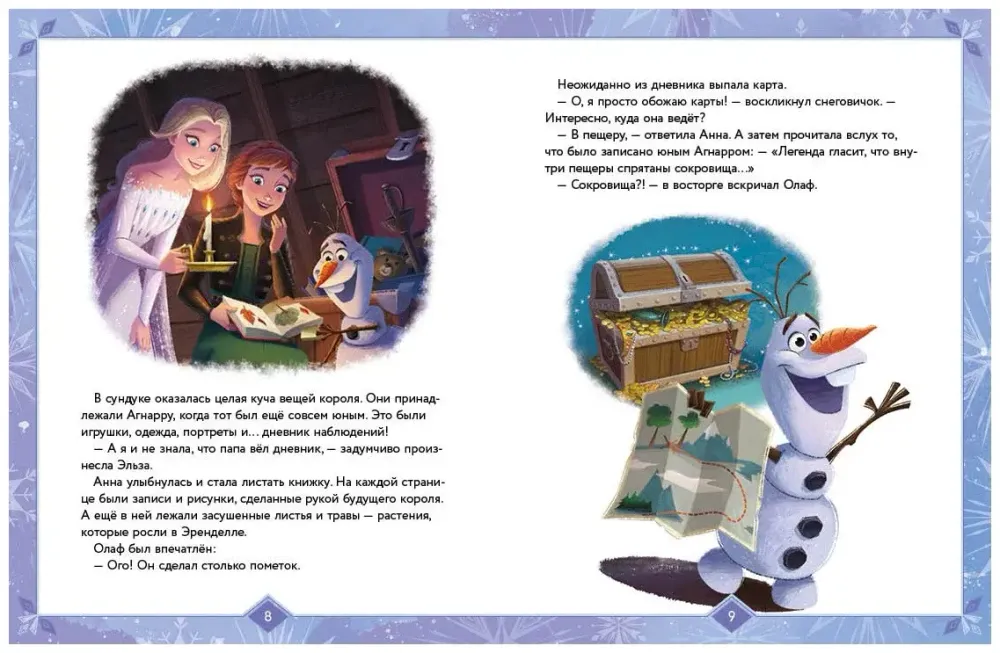 В сундуке оказалась целая куча вещей короля. Они принадлежали Агнарру, когда тот был ещё совсем юным. Это были игрушки, одежда, портреты и… дневник наблюдений!

— А я и не знала, что папа вёл дневник, — задумчиво произнесла Эльза.

Анна улыбнулась и стала листать книжку. На каждой странице были записи и рисунки, сделанные рукой будущего короля. А ещё в ней лежали засушенные листья и травы — растения, которые росли в Эренделле.

Олаф был впечатлён:

— Ого! Он сделал столько пометок.

8

Неожиданно из дневника выпала карта.

— О, я просто обожаю карты! — воскликнул снеговичок. — Интересно, куда она ведёт?

— В пещеру, — ответила Анна. А затем прочитала вслух то, что было записано юным Агнарром: — «Легенда гласит, что внутри пещеры спрятаны сокровища…»

— Сокровища?! — в восторге вскричал Олаф.

9